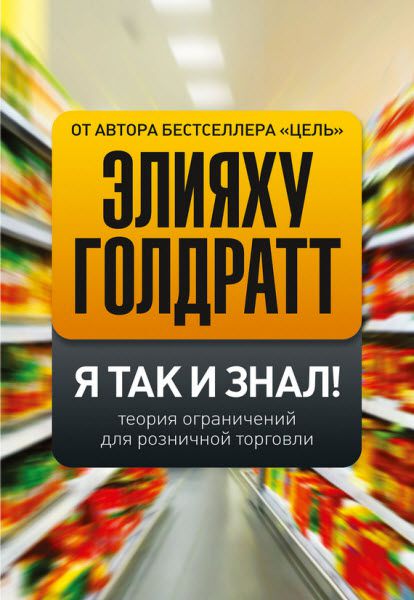 ОТ АВТОРА БЕСТСЕЛЛЕРА «ЦЕЛЬ»

ЭЛИЯХУ ГОЛДРАТТ

Я ТАК И ЗНАЛ!

теория ограничений для розничной торговли